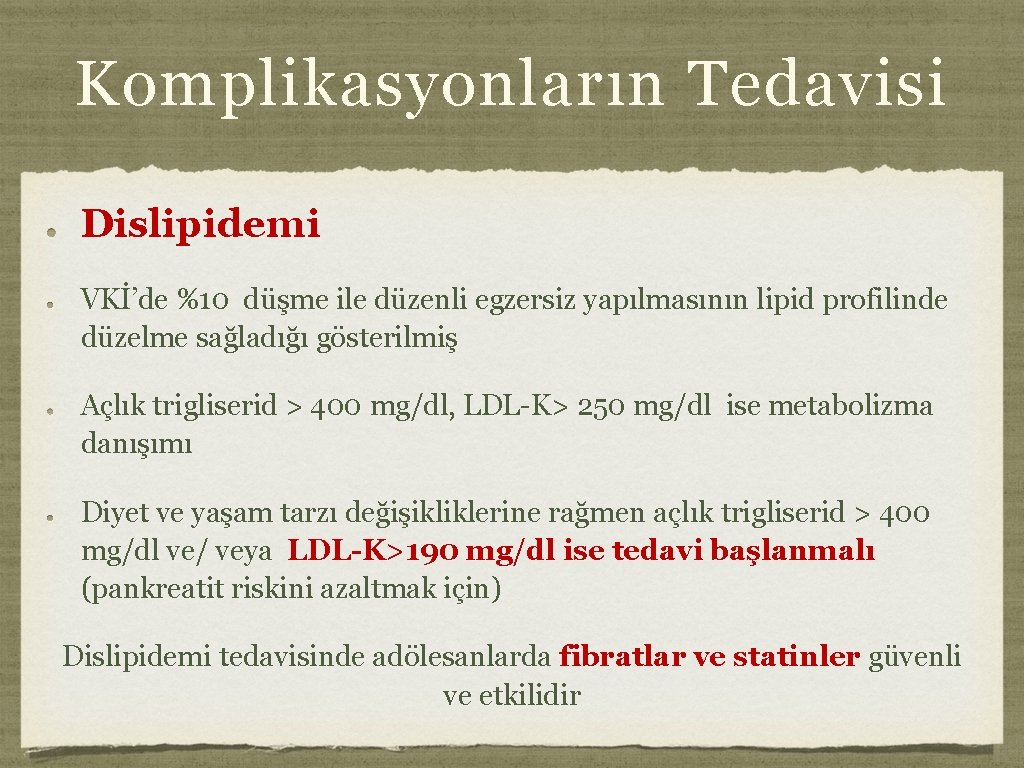 Komplikasyonların Tedavisi

Dislipidemi

VKİ'de %10 düşme ile düzenli egzersiz yapılmasının lipid profilinde düzelme sağladığı gösterilmiş

Açlık trigliserid > 400 mg/dl, LDL-K> 250 mg/dl ise metabolizma danışımı

Diyet ve yaşam tarzı değişikliklerine rağmen açlık trigliserid > 400 mg/dl ve/ veya LDL-K>190 mg/dl ise tedavi başlanmalı (pankreatit riskini azaltmak için)

Dislipidemi tedavisinde adölesanlarda fibratlar ve statinler güvenli ve etkilidir